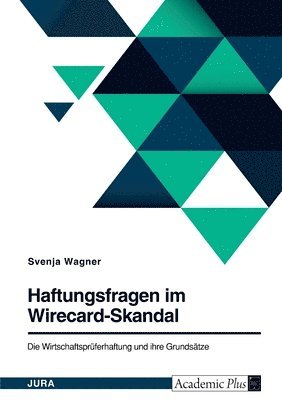 Svenja Wagner

Haftungsfragen im Wirecard-Skandal

Die Wirtschaftsprüferhaftung und ihre Grundsätze

JURA

Academic Plus